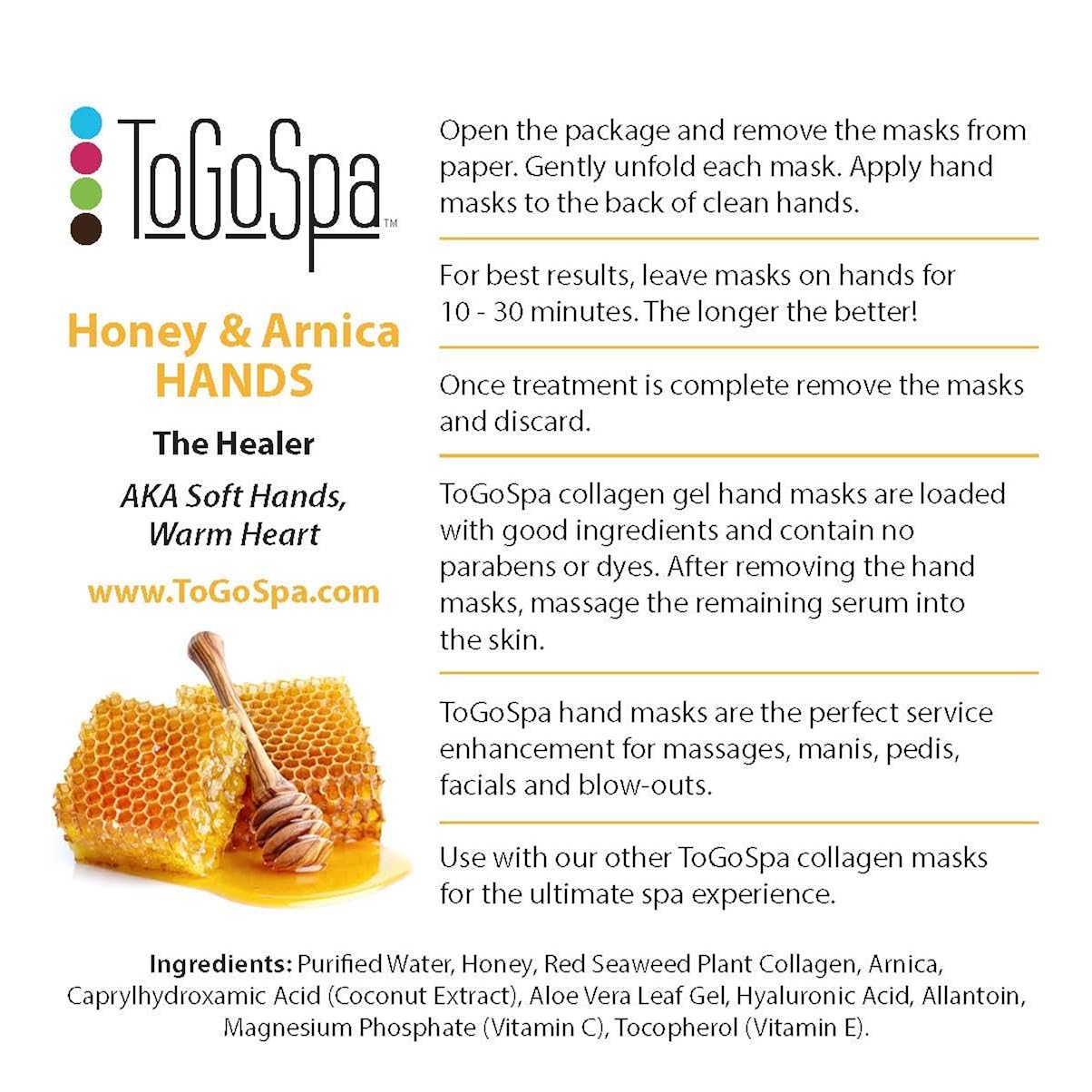 ToGoSpa™

Honey & Arnica HANDS

The Healer

AKA Soft Hands, Warm Heart

www.ToGoSpa.com

Open the package and remove the masks from paper. Gently unfold each mask. Apply hand masks to the back of clean hands.

For best results, leave masks on hands for 10 - 30 minutes. The longer the better!

Once treatment is complete remove the masks and discard.

ToGoSpa collagen gel hand masks are loaded with good ingredients and contain no parabens or dyes. After removing the hand masks, massage the remaining serum into the skin.

ToGoSpa hand masks are the perfect service enhancement for massages, manis, pedis, facials and blow-outs.

Use with our other ToGoSpa collagen masks for the ultimate spa experience.

Ingredients: Purified Water, Honey, Red Seaweed Plant Collagen, Arnica, Caprylhydroxamic Acid (Coconut Extract), Aloe Vera Leaf Gel, Hyaluronic Acid, Allantoin, Magnesium Phosphate (Vitamin C), Tocopherol (Vitamin E).